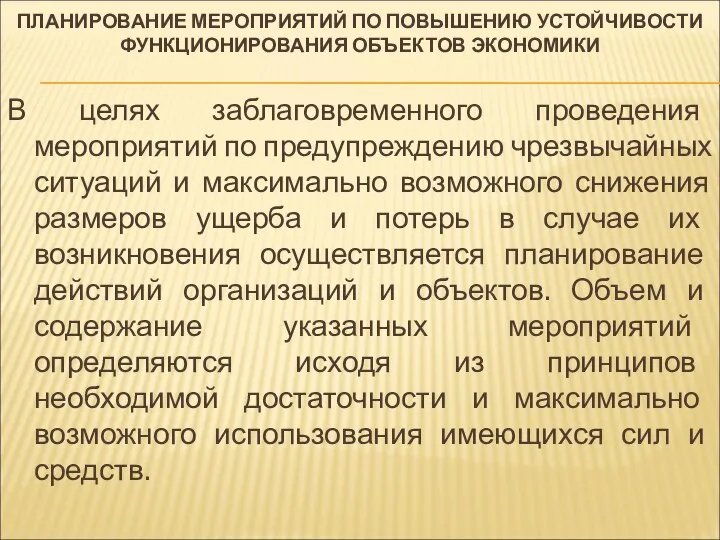 ПЛАНИРОВАНИЕ МЕРОПРИЯТИЙ ПО ПОВЫШЕНИЮ УСТОЙЧИВОСТИ ФУНКЦИОНИРОВАНИЯ ОБЪЕКТОВ ЭКОНОМИКИ

В целях заблаговременного проведения мероприятий по предупреждению чрезвычайных ситуаций и максимально возможного снижения размеров ущерба и потерь в случае их возникновения осуществляется планирование действий организаций и объектов. Объем и содержание указанных мероприятий определяются исходя из принципов необходимой достаточности и максимально возможного использования имеющихся сил и средств.